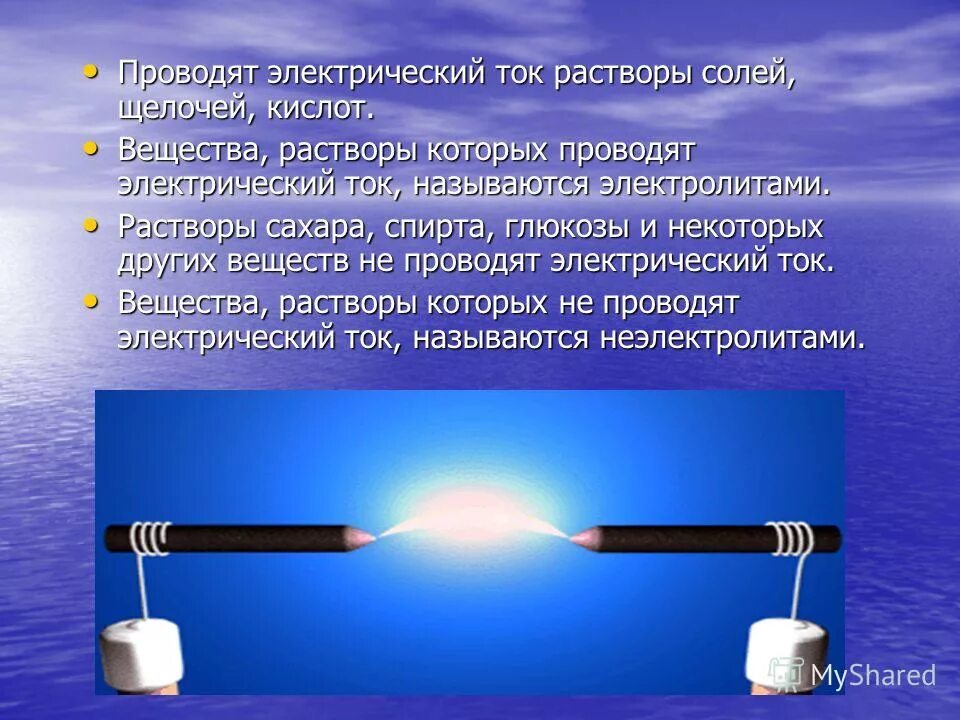 • Проводят электрический ток растворы солей, щелочей, кислот.

• Вещества, растворы которых проводят электрический ток, называются электролитами.

• Растворы сахара, спирта, глюкозы и некоторых других веществ не проводят электрический ток.

• Вещества, растворы которых не проводят электрический ток, называются неэлектролитами.

MyShared